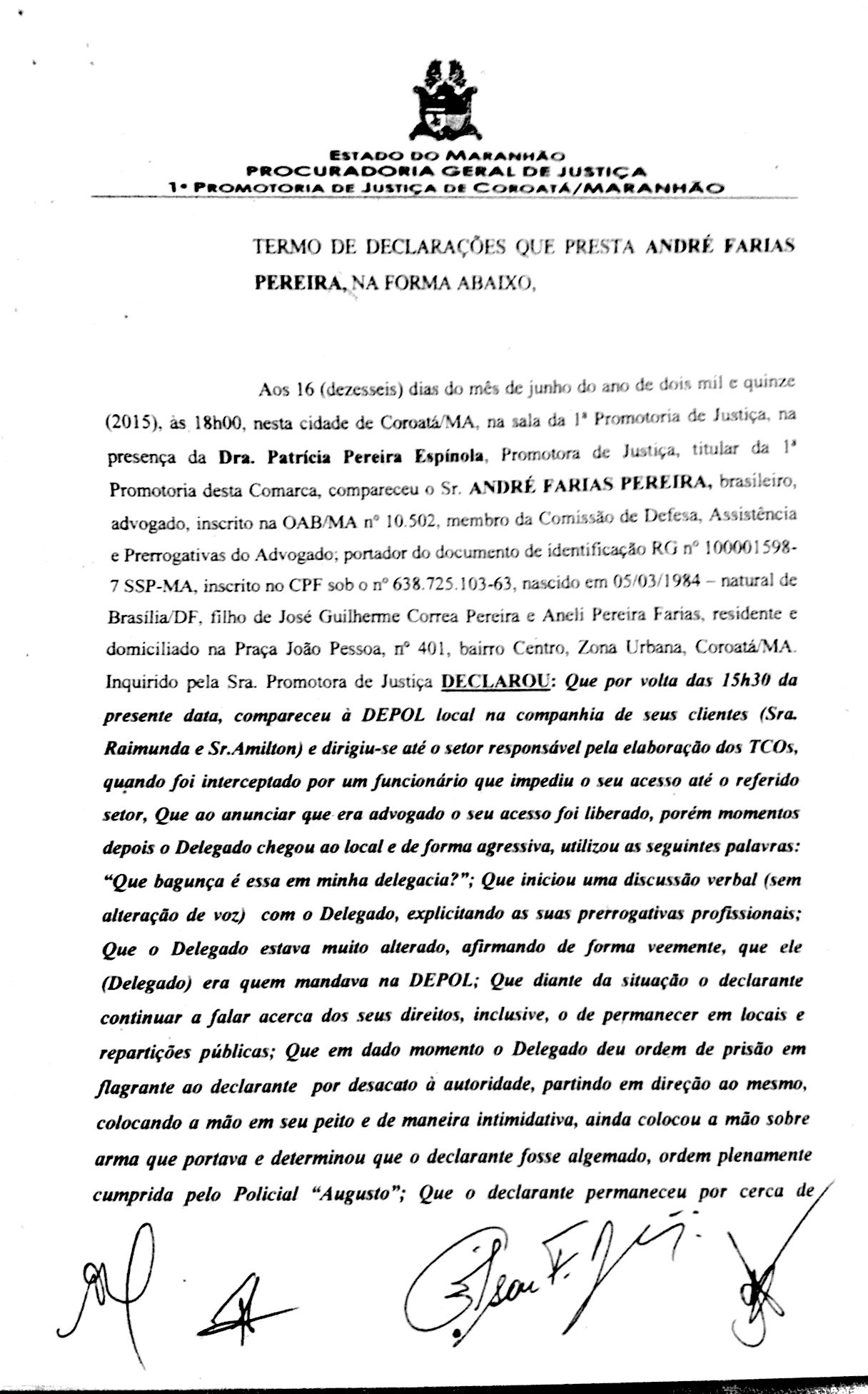 ESTADO DO MARANHÃO
PROCURADORIA GERAL DE JUSTIÇA
1ª PROMOTORIA DE JUSTIÇA DE COROATÁ/MARANHÃO

TERMO DE DECLARAÇÕES QUE PRESTA ANDRÉ FARIAS PEREIRA, NA FORMA ABAIXO,

Aos 16 (dezesseis) dias do mês de junho do ano de dois mil e quinze (2015), às 18h00, nesta cidade de Coroatá/MA, na sala da 1ª Promotoria de Justiça, na presença da Dra. Patrícia Pereira Espínola, Promotora de Justiça, titular da 1ª Promotoria desta Comarca, compareceu o Sr. ANDRÉ FARIAS PEREIRA, brasileiro, advogado, inscrito na OAB/MA nº 10.502, membro da Comissão de Defesa, Assistência e Prerrogativas do Advogado; portador do documento de identificação RG nº 100001598-7 SSP-MA, inscrito no CPF sob o nº 638.725.103-63, nascido em 05/03/1984 – natural de Brasília/DF, filho de José Guilherme Correa Pereira e Aneli Pereira Farias, residente e domiciliado na Praça João Pessoa, nº 401, bairro Centro, Zona Urbana, Coroatá/MA. Inquirido pela Sra. Promotora de Justiça DECLAROU: Que por volta das 15h30 da presente data, compareceu à DEPOL local na companhia de seus clientes (Sra. Raimunda e Sr.Amilton) e dirigiu-se até o setor responsável pela elaboração dos TCOs, quando foi interceptado por um funcionário que impediu o seu acesso até o referido setor, Que ao anunciar que era advogado o seu acesso foi liberado, porém momentos depois o Delegado chegou ao local e de forma agressiva, utilizou as seguintes palavras: "Que bagunça é essa em minha delegacia?"; Que iniciou uma discussão verbal (sem alteração de voz) com o Delegado, explicitando as suas prerrogativas profissionais; Que o Delegado estava muito alterado, afirmando de forma veemente, que ele (Delegado) era quem mandava na DEPOL; Que diante da situação o declarante continuar a falar acerca dos seus direitos, inclusive, o de permanecer em locais e repartições públicas; Que em dado momento o Delegado deu ordem de prisão em flagrante ao declarante por desacato à autoridade, partindo em direção ao mesmo, colocando a mão em seu peito e de maneira intimidativa, ainda colocou a mão sobre arma que portava e determinou que o declarante fosse algemado, ordem plenamente cumprida pelo Policial "Augusto"; Que o declarante permaneceu por cerca de